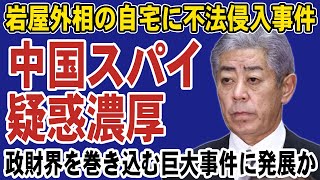 岩屋外相の自宅に不法侵入事件

中国スパイ
疑惑濃厚

政財界を巻き込む巨大事件に発展か